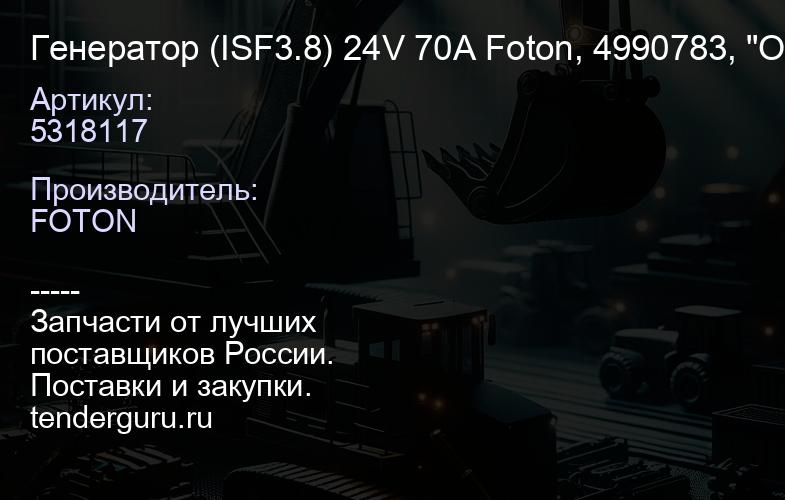 Генератор (ISF3.8) 24V 70A Foton, 4990783, "O

Артикул:
5318117

Производитель:
FOTON

-----
Запчасти от лучших поставщиков России.
Поставки и закупки.
tenderguru.ru